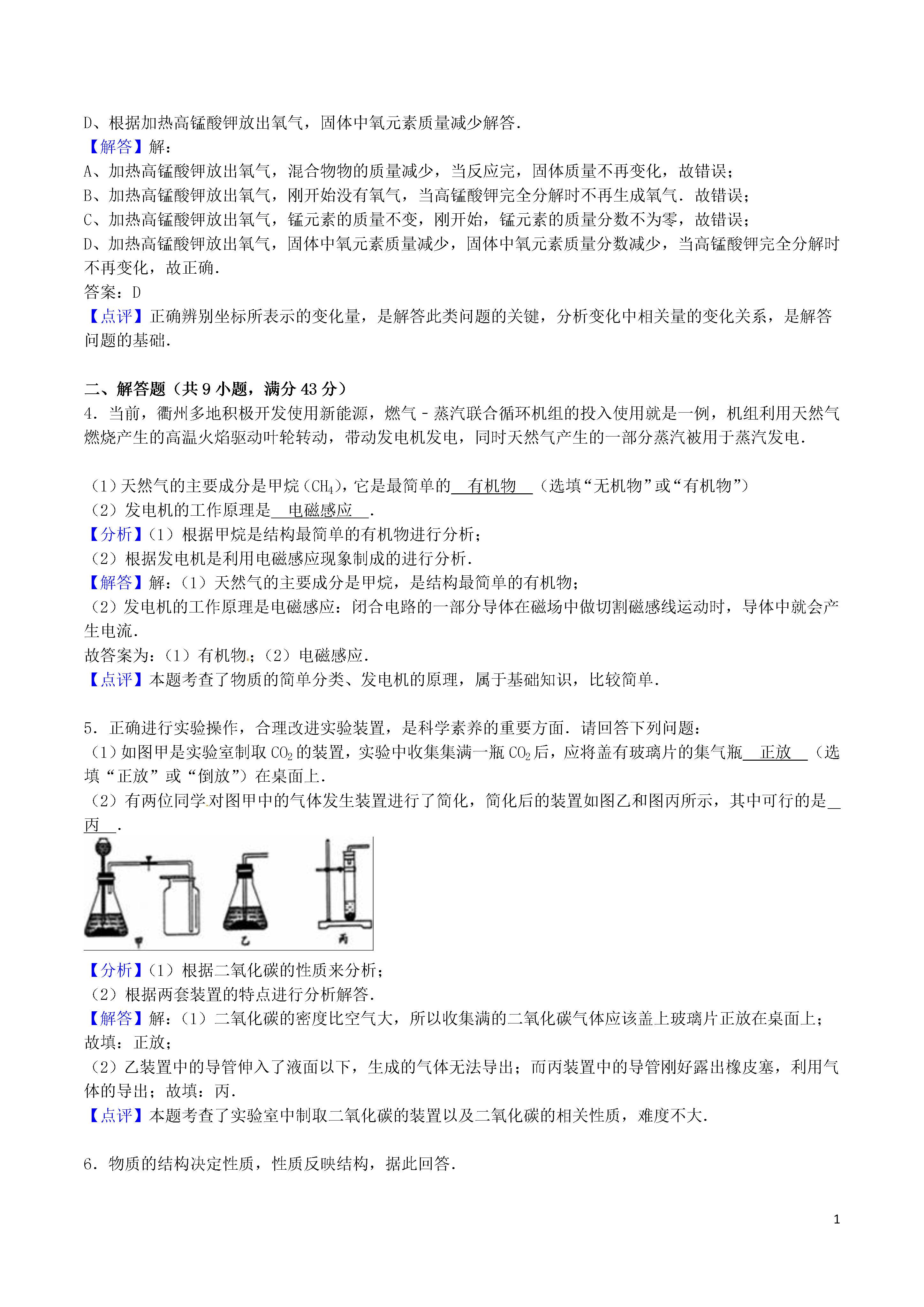 D、根据加热高锰酸钾放出氧气，固体中氧元素质量减少解答.
【解答】解：
A、加热高锰酸钾放出氧气，混合物物的质量减少，当反应完，固体质量不再变化，故错误；
B、加热高锰酸钾放出氧气，刚开始没有氧气，当高锰酸钾完全分解时不再生成氧气．故错误；
C、加热高锰酸钾放出氧气，锰元素的质量不变，刚开始，锰元素的质量分数不为零，故错误；
D、加热高锰酸钾放出氧气，固体中氧元素质量减少，固体中氧元素质量分数减少，当高锰酸钾完全分解时不再变化，故正确.
答案：D
【点评】正确辨别坐标所表示的变化量，是解答此类问题的关键，分析变化中相关量的变化关系，是解答问题的基础.

二、解答题（共 9 小题，满分 43 分）
4．当前，衢州多地积极开发使用新能源，燃气﹣蒸汽联合循环机组的投入使用就是一例，机组利用天然气燃烧产生的高温火焰驱动叶轮转动，带动发电机发电，同时天然气产生的一部分蒸汽被用于蒸汽发电.

（1）天然气的主要成分是甲烷（$CH_4$），它是最简单的 有机物 （选填“无机物”或“有机物”）
（2）发电机的工作原理是 电磁感应 .
【分析】（1）根据甲烷是结构最简单的有机物进行分析；
（2）根据发电机是利用电磁感应现象制成的进行分析.
【解答】解：（1）天然气的主要成分是甲烷，是结构最简单的有机物；
（2）发电机的工作原理是电磁感应：闭合电路的一部分导体在磁场中做切割磁感线运动时，导体中就会产生电流.
故答案为：（1）有机物；（2）电磁感应.
【点评】本题考查了物质的简单分类、发电机的原理，属于基础知识，比较简单.

5．正确进行实验操作，合理改进实验装置，是科学素养的重要方面．请回答下列问题：
（1）如图甲是实验室制取 $CO_2$ 的装置，实验中收集集满一瓶 $CO_2$ 后，应将盖有玻璃片的集气瓶 正放 （选填“正放”或“倒放”）在桌面上.
（2）有两位同学对图甲中的气体发生装置进行了简化，简化后的装置如图乙和图丙所示，其中可行的是 丙 .

甲 乙 丙

【分析】（1）根据二氧化碳的性质来分析；
（2）根据两套装置的特点进行分析解答.
【解答】解：（1）二氧化碳的密度比空气大，所以收集满的二氧化碳气体应该盖上玻璃片正放在桌面上；故填：正放；
（2）乙装置中的导管伸入了液面以下，生成的气体无法导出；而丙装置中的导管刚好露出橡皮塞，利用气体的导出；故填：丙.
【点评】本题考查了实验室中制取二氧化碳的装置以及二氧化碳的相关性质，难度不大.

6．物质的结构决定性质，性质反映结构，据此回答.

1